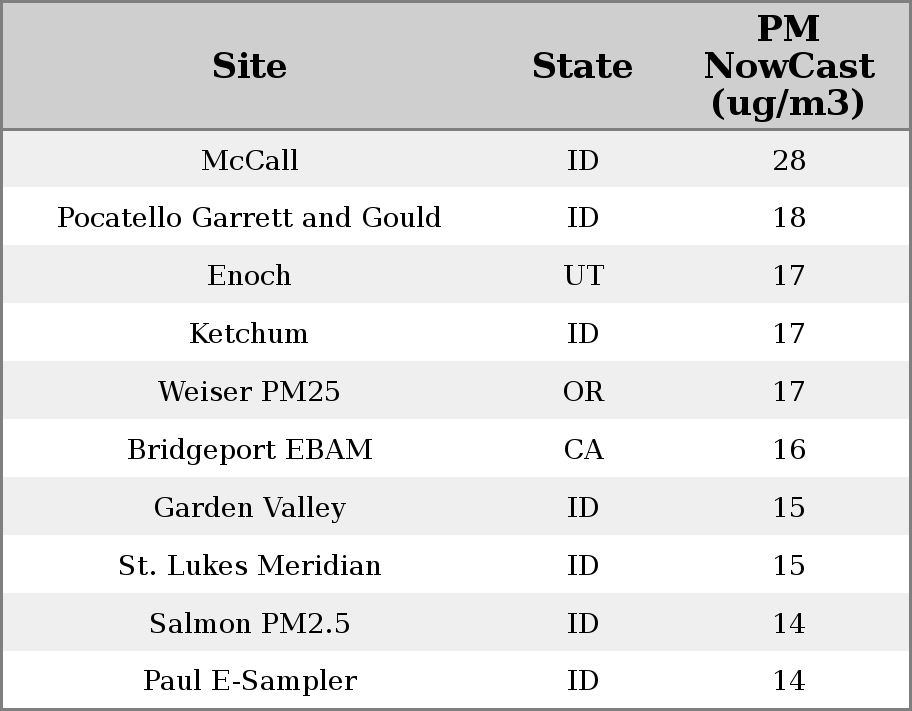 | Site | State | PM NowCast (ug/m3) |
|---|---|---|
| McCall | ID | 28 |
| Pocatello Garrett and Gould | ID | 18 |
| Enoch | UT | 17 |
| Ketchum | ID | 17 |
| Weiser PM25 | OR | 17 |
| Bridgeport EBAM | CA | 16 |
| Garden Valley | ID | 15 |
| St. Lukes Meridian | ID | 15 |
| Salmon PM2.5 | ID | 14 |
| Paul E-Sampler | ID | 14 |